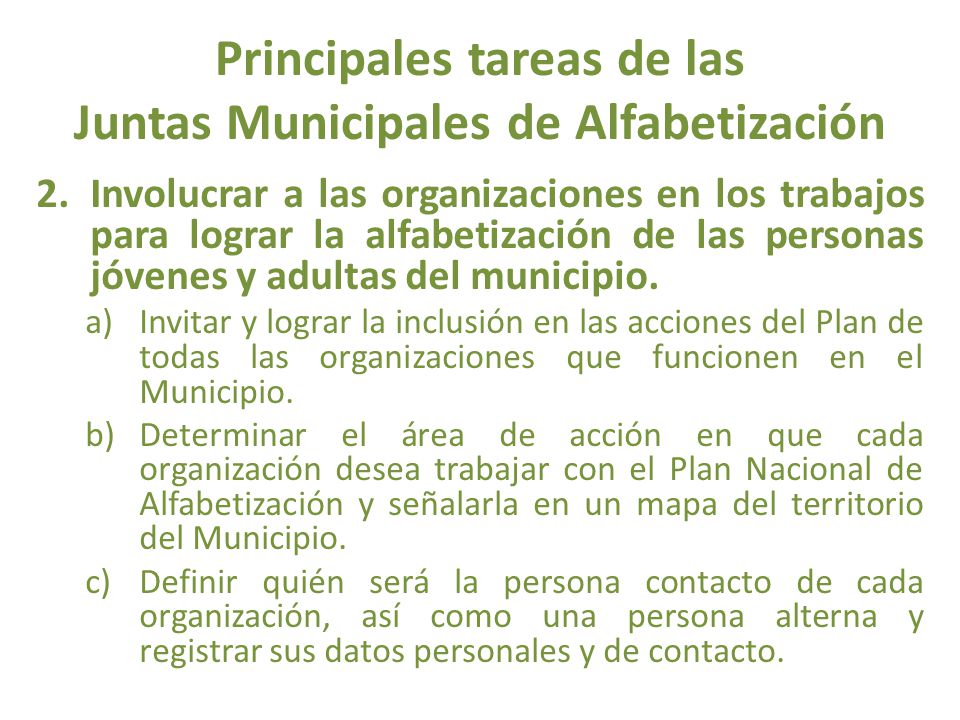 Principales tareas de las
Juntas Municipales de Alfabetización

2. Involucrar a las organizaciones en los trabajos para lograr la alfabetización de las personas jóvenes y adultas del municipio.

a) Invitar y lograr la inclusión en las acciones del Plan de todas las organizaciones que funcionen en el Municipio.

b) Determinar el área de acción en que cada organización desea trabajar con el Plan Nacional de Alfabetización y señalarla en un mapa del territorio del Municipio.

c) Definir quién será la persona contacto de cada organización, así como una persona alterna y registrar sus datos personales y de contacto.